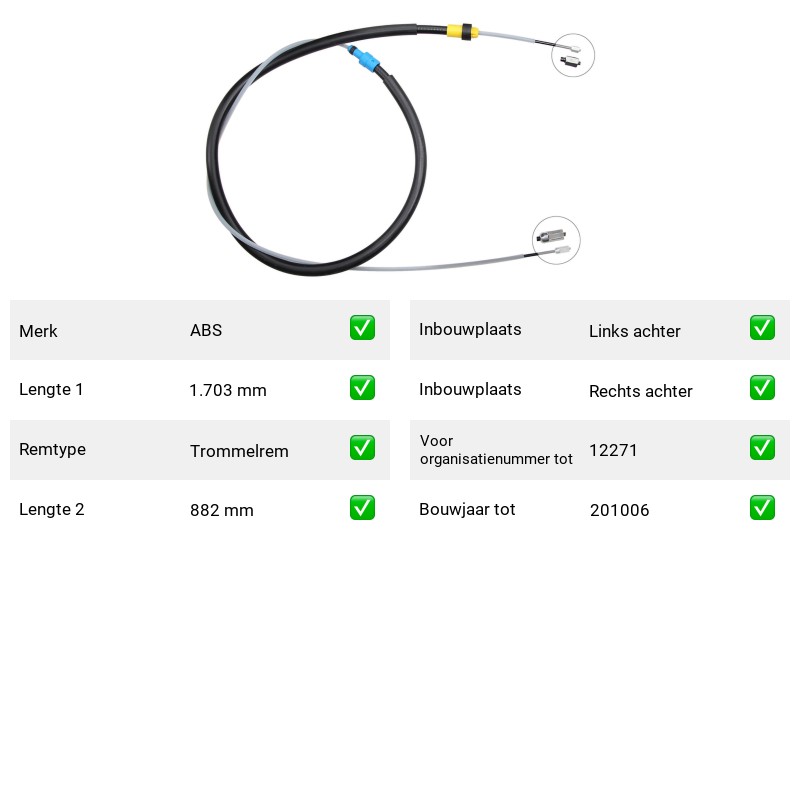 Merk ABS ☑
Lengte 1 1.703 mm ☑
Remtype Trommelrem ☑
Lengte 2 882 mm ☑

Inbouwplaats Links achter ☑
Inbouwplaats Rechts achter ☑
Voor organisatienummer tot 12271 ☑
Bouwjaar tot 201006 ☑